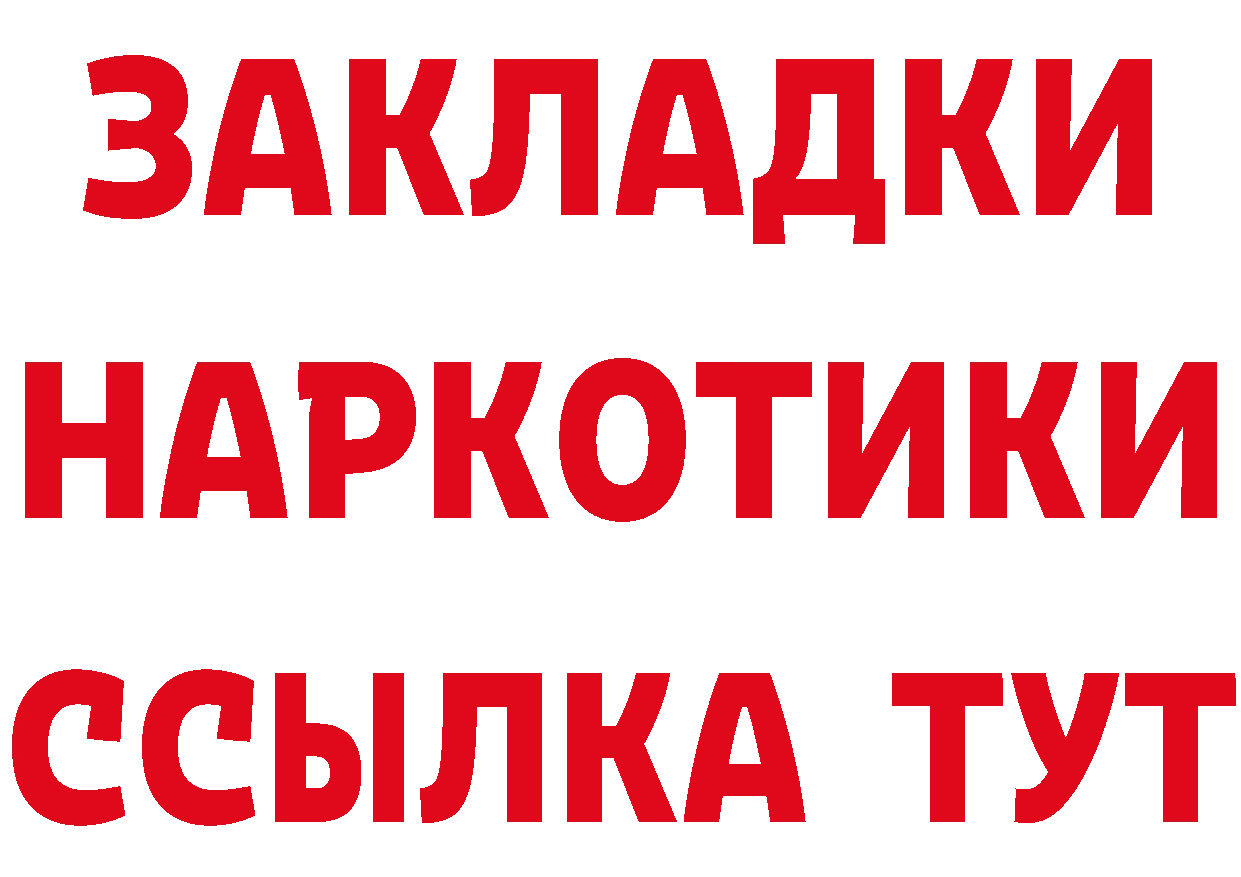 ЗАКЛАДКИ НАРКОТИКИ ССЫЛКА ТУТ